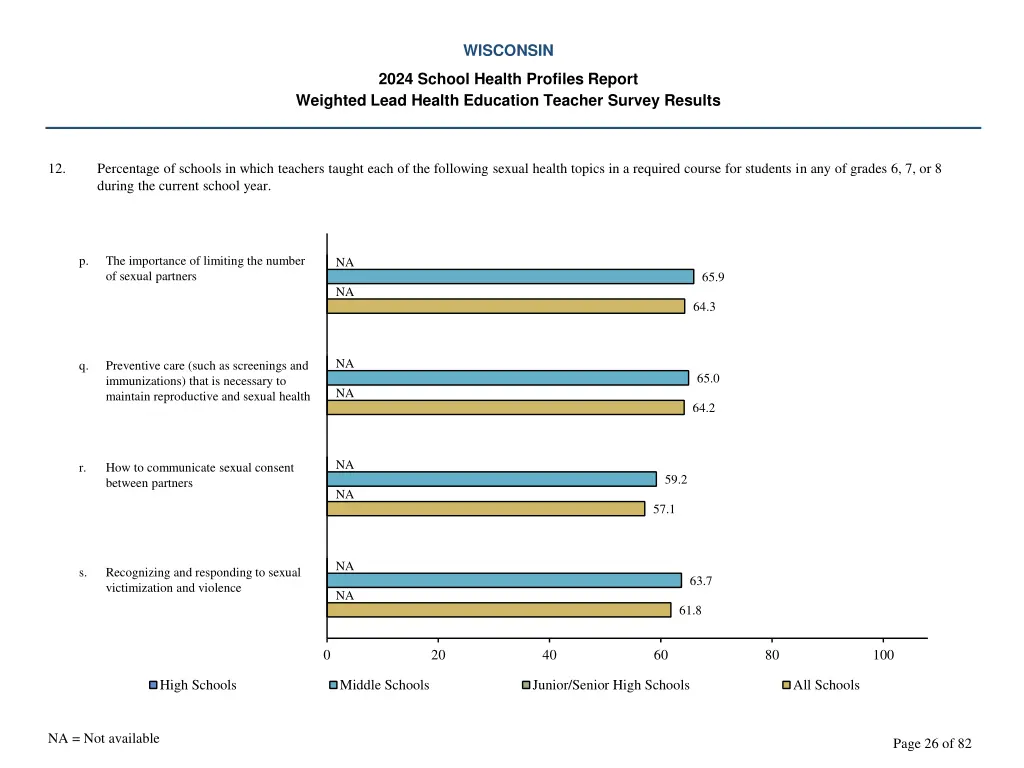 WISCONSIN

2024 School Health Profiles Report
Weighted Lead Health Education Teacher Survey Results

12. Percentage of schools in which teachers taught each of the following sexual health topics in a required course for students in any of grades 6, 7, or 8 during the current school year.

p. The importance of limiting the number of sexual partners

NA
65.9
NA
64.3

q. Preventive care (such as screenings and immunizations) that is necessary to maintain reproductive and sexual health

NA
65.0
NA
64.2

r. How to communicate sexual consent between partners

NA
59.2
NA
57.1

s. Recognizing and responding to sexual victimization and violence

NA
63.7
NA
61.8

0 20 40 60 80 100

High Schools
Middle Schools
Junior/Senior High Schools
All Schools

NA = Not available

Page 26 of 82